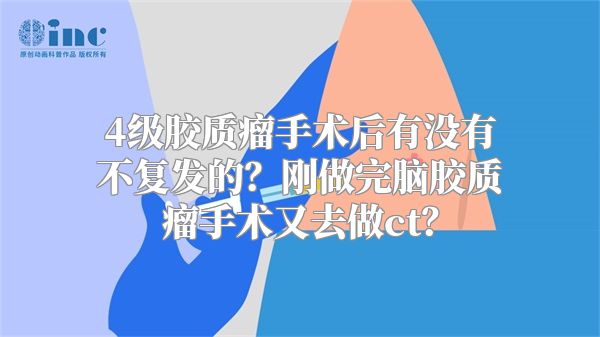 inc
原创动画科普作品 版权所有

4级胶质瘤手术后有没有不复发的？刚做完脑胶质瘤手术又去做ct？